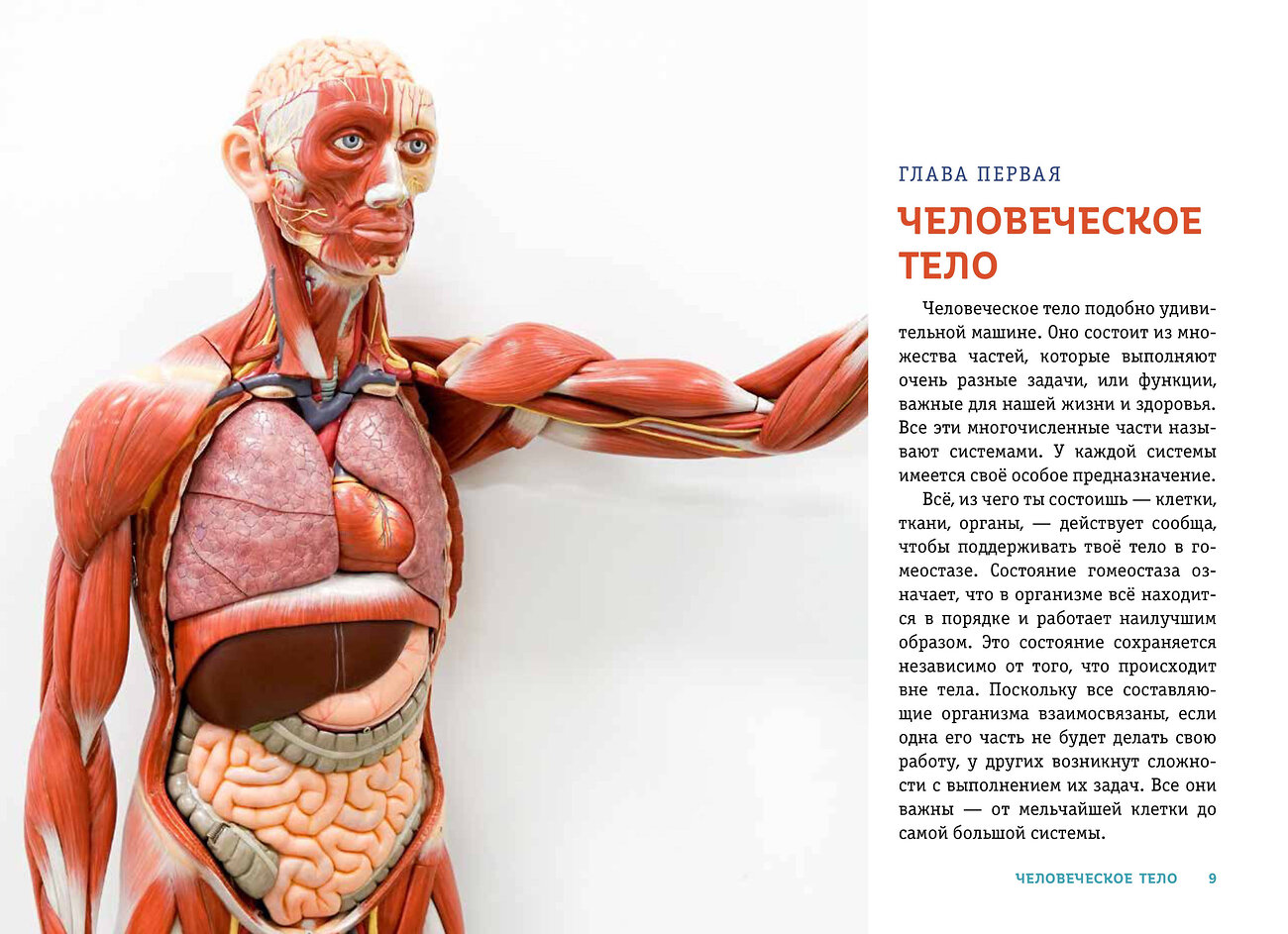 ГЛАВА ПЕРВАЯ

ЧЕЛОВЕЧЕСКОЕ ТЕЛО

Человеческое тело подобно удивительной машине. Оно состоит из множества частей, которые выполняют очень разные задачи, или функции, важные для нашей жизни и здоровья. Все эти многочисленные части называют системами. У каждой системы имеется своё особое предназначение.

Всё, из чего ты состоишь — клетки, ткани, органы, — действует сообща, чтобы поддерживать твоё тело в гомеостазе. Состояние гомеостаза означает, что в организме всё находится в порядке и работает наилучшим образом. Это состояние сохраняется независимо от того, что происходит вне тела. Поскольку все составляющие организма взаимосвязаны, если одна его часть не будет делать свою работу, у других возникнут сложности с выполнением их задач. Все они важны — от мельчайшей клетки до самой большой системы.

ЧЕЛОВЕЧЕСКОЕ ТЕЛО 9